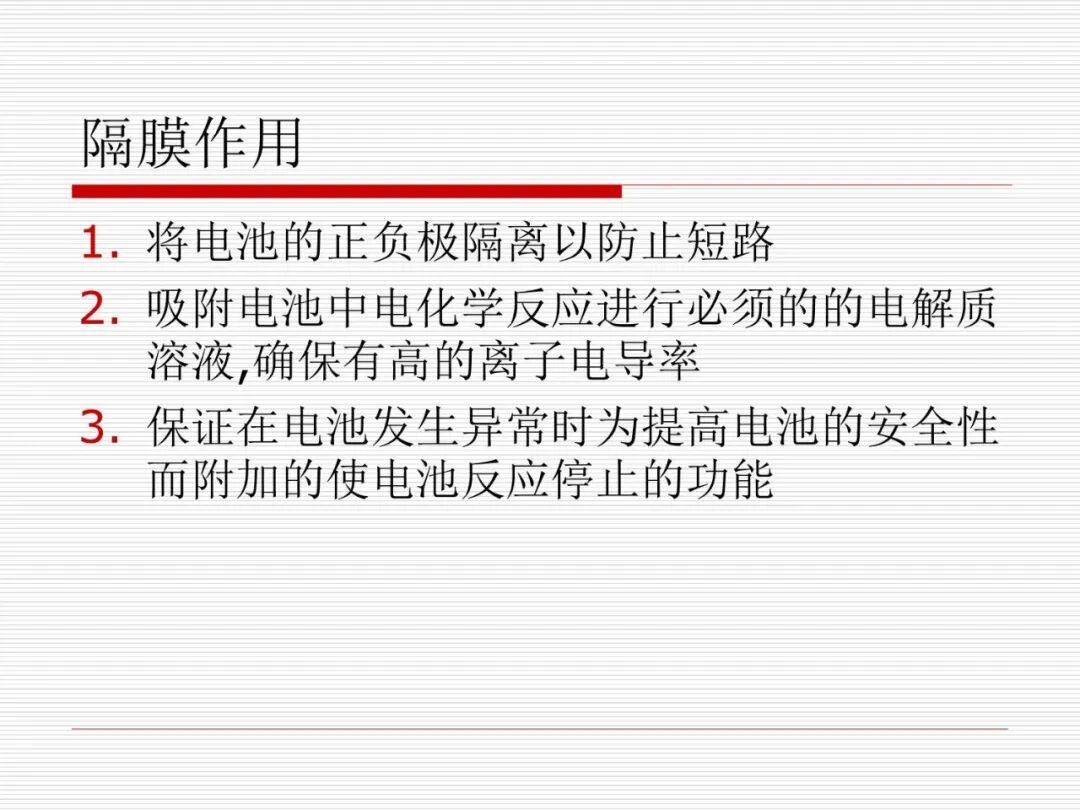 隔膜作用

1.将电池的正负极隔离以防止短路

2.吸附电池中电化学反应进行必须的的电解质溶液,确保有高的离子电导率

3.保证在电池发生异常时为提高电池的安全性而附加的使电池反应停止的功能